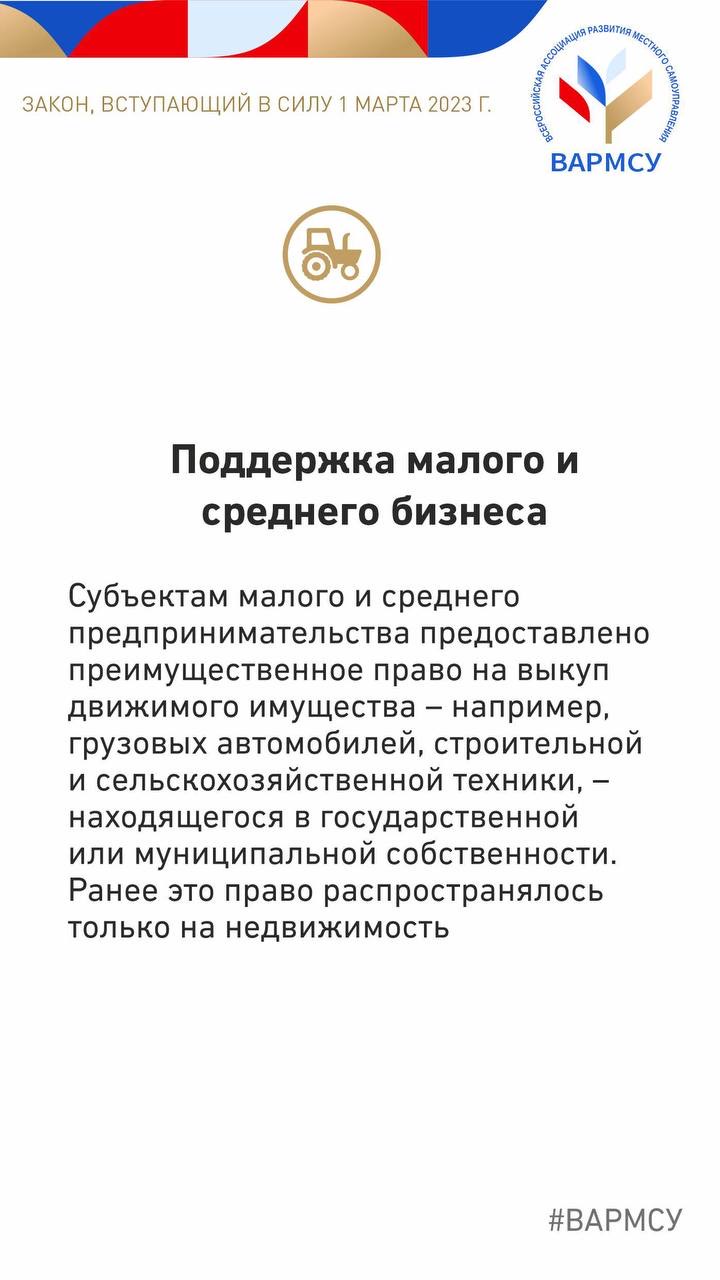 ЗАКОН, ВСТУПАЮЩИЙ В СИЛУ 1 МАРТА 2023 Г.

ВСЕРОССИЙСКАЯ АССОЦИАЦИЯ РАЗВИТИЯ МЕСТНОГО САМОУПРАВЛЕНИЯ
ВАРМСУ

Поддержка малого и среднего бизнеса

Субъектам малого и среднего предпринимательства предоставлено преимущественное право на выкуп движимого имущества – например, грузовых автомобилей, строительной и сельскохозяйственной техники, – находящегося в государственной или муниципальной собственности. Ранее это право распространялось только на недвижимость

#ВАРМСУ